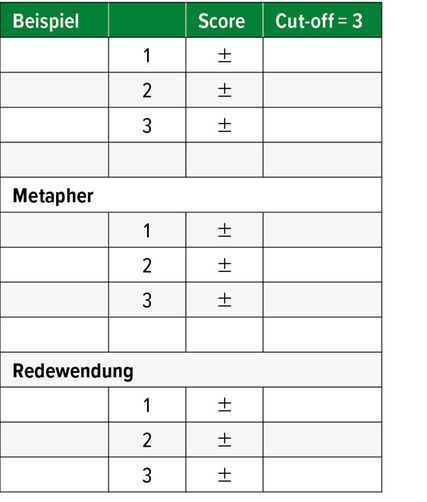 | Beispiel | | Score | Cut-off = 3 |
|---|---|---|---|
| | 1 | $\pm$ | |
| | 2 | $\pm$ | |
| | 3 | $\pm$ | |
| | | | |
| **Metapher** | | | |
| | 1 | $\pm$ | |
| | 2 | $\pm$ | |
| | 3 | $\pm$ | |
| | | | |
| **Redewendung** | | | |
| | 1 | $\pm$ | |
| | 2 | $\pm$ | |
| | 3 | $\pm$ | |